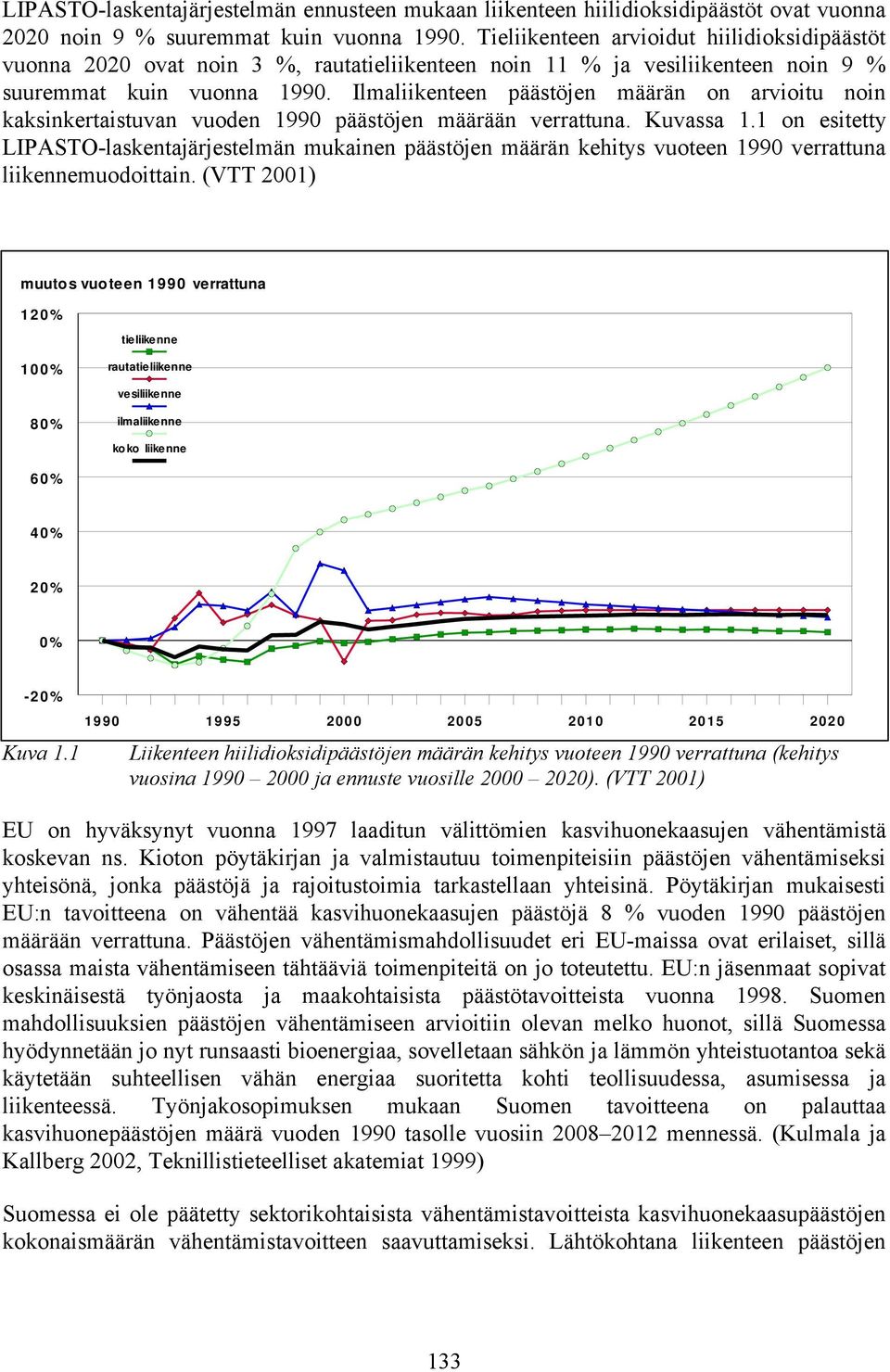 LIPASTO-laskentajärjestelmän ennusteen mukaan liikenteen hiilidioksidipäästöt ovat vuonna 2020 noin 9 % suuremmat kuin vuonna 1990. Tieliikenteen arvioidut hiilidioksidipäästöt vuonna 2020 ovat noin 3 %, rautatieliikenteen noin 11 % ja vesiliikenteen noin 9 % suuremmat kuin vuonna 1990. Ilmaliikenteen päästöjen määrän on arvioitu noin kaksinkertaistuvan vuoden 1990 päästöjen määrään verrattuna. Kuvassa 1.1 on esitetty LIPASTO-laskentajärjestelmän mukainen päästöjen määrän kehitys vuoteen 1990 verrattuna liikennemuodoittain. (VTT 2001)

muutos vuoteen 1990 verrattuna

120%
100%
80%
60%
40%
20%
0%
-20%

tieliikenne
rautatieliikenne
vesiliikenne
ilmaliikenne
koko liikenne

1990 1995 2000 2005 2010 2015 2020

Kuva 1.1 Liikenteen hiilidioksidipäästöjen määrän kehitys vuoteen 1990 verrattuna (kehitys vuosina 1990 – 2000 ja ennuste vuosille 2000 – 2020). (VTT 2001)

EU on hyväksynyt vuonna 1997 laaditun välittömien kasvihuonekaasujen vähentämistä koskevan ns. Kioton pöytäkirjan ja valmistautuu toimenpiteisiin päästöjen vähentämiseksi yhteisönä, jonka päästöjä ja rajoitustoimia tarkastellaan yhteisinä. Pöytäkirjan mukaisesti EU:n tavoitteena on vähentää kasvihuonekaasujen päästöjä 8 % vuoden 1990 päästöjen määrään verrattuna. Päästöjen vähentämismahdollisuudet eri EU-maissa ovat erilaiset, sillä osassa maista vähentämiseen tähtääviä toimenpiteitä on jo toteutettu. EU:n jäsenmaat sopivat keskinäisestä työnjaosta ja maakohtaisista päästötavoitteista vuonna 1998. Suomen mahdollisuuksien päästöjen vähentämiseen arvioitiin olevan melko huonot, sillä Suomessa hyödynnetään jo nyt runsaasti bioenergiaa, sovelletaan sähkön ja lämmön yhteistuotantoa sekä käytetään suhteellisen vähän energiaa suoritetta kohti teollisuudessa, asumisessa ja liikenteessä. Työnjakosopimuksen mukaan Suomen tavoitteena on palauttaa kasvihuonepäästöjen määrä vuoden 1990 tasolle vuosiin 2008–2012 mennessä. (Kulmala ja Kallberg 2002, Teknillistieteelliset akatemiat 1999)

Suomessa ei ole päätetty sektorikohtaisista vähentämistavoitteista kasvihuonekaasupäästöjen kokonaismäärän vähentämistavoitteen saavuttamiseksi. Lähtökohtana liikenteen päästöjen

133